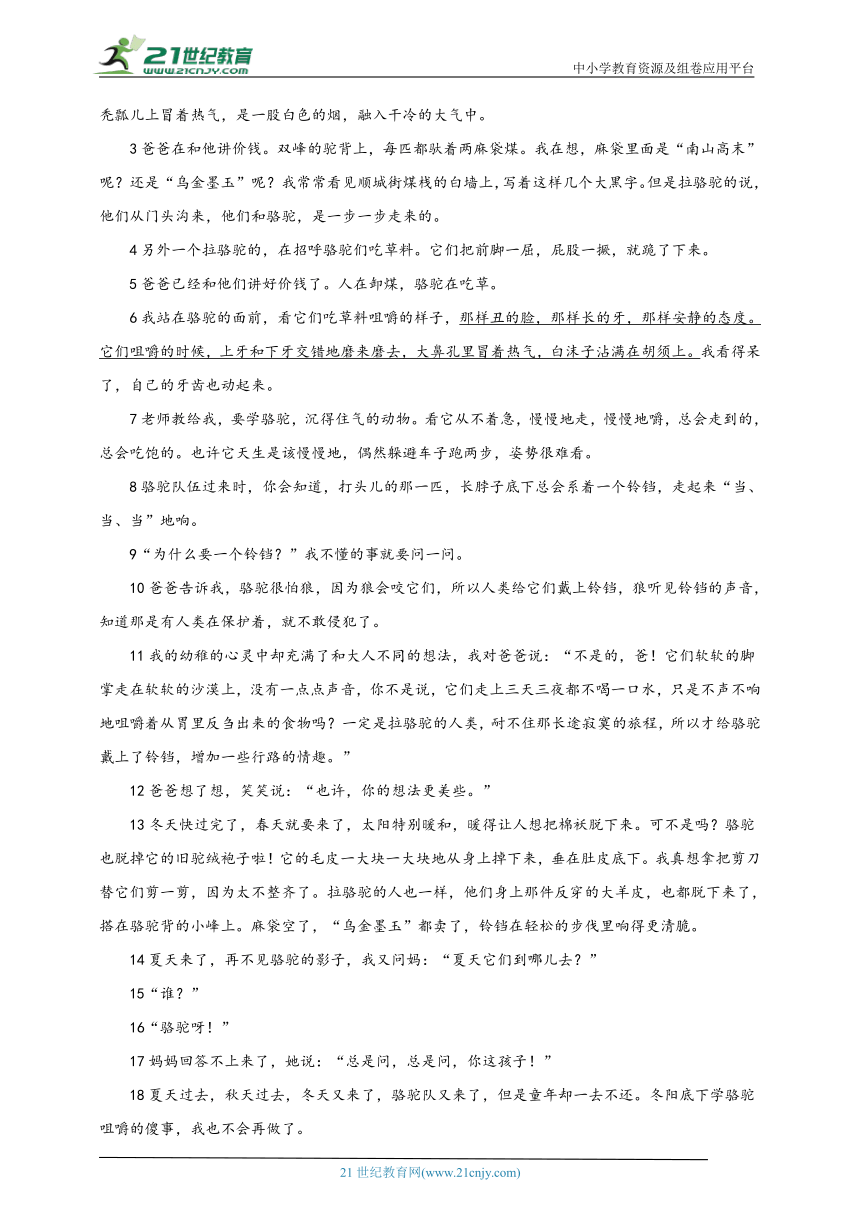 21世纪教育
www.21cnjy.com

中小学教育资源及组卷应用平台

秃瓢儿上冒着热气，是一股白色的烟，融入干冷的大气中。

3 爸爸在和他讲价钱。双峰的驼背上，每匹都驮着两麻袋煤。我在想，麻袋里面是“南山高末”呢？还是“乌金墨玉”呢？我常常看见顺城街煤栈的白墙上，写着这样几个大黑字。但是拉骆驼的说，他们从门头沟来，他们和骆驼，是一步一步走来的。

4 另外一个拉骆驼的，在招呼骆驼们吃草料。它们把前脚一屈，屁股一撅，就跪了下来。

5 爸爸已经和他们讲好价钱了。人在卸煤，骆驼在吃草。

6 我站在骆驼的面前，看它们吃草料咀嚼的样子，那样丑的脸，那样长的牙，那样安静的态度。它们咀嚼的时候，上牙和下牙交错地磨来磨去，大鼻孔里冒着热气，白沫子沾满在胡须上。我看得呆了，自己的牙齿也动起来。

7 老师教给我，要学骆驼，沉得住气的动物。看它从不着急，慢慢地走，慢慢地嚼，总会走到的，总会吃饱的。也许它天生是该慢慢地，偶然躲避车子跑两步，姿势很难看。

8 骆驼队伍过来时，你会知道，打头儿的那一匹，长脖子底下总会系着一个铃铛，走起来“当、当、当”地响。

9“为什么要一个铃铛？”我不懂的事就要问一问。

10 爸爸告诉我，骆驼很怕狼，因为狼会咬它们，所以人类给它们戴上铃铛，狼听见铃铛的声音，知道那是有人类在保护着，就不敢侵犯了。

11 我的幼稚的心灵中却充满了和大人不同的想法，我对爸爸说：“不是的，爸！它们软软的脚掌走在软软的沙漠上，没有一点点声音，你不是说，它们走上三天三夜都不喝一口水，只是不声不响地咀嚼着从胃里反刍出来的食物吗？一定是拉骆驼的人类，耐不住那长途寂寞的旅程，所以才给骆驼戴上了铃铛，增加一些行路的情趣。”

12 爸爸想了想，笑笑说：“也许，你的想法更美些。”

13 冬天快过完了，春天就要来了，太阳特别暖和，暖得让人想把棉袄脱下来。可不是吗？骆驼也脱掉它的旧驼绒袍子啦！它的毛皮一大块一大块地从身上掉下来，垂在肚皮底下。我真想拿把剪刀替它们剪一剪，因为太不整齐了。拉骆驼的人也一样，他们身上那件反穿的大羊皮，也都脱下来了，搭在骆驼背的小峰上。麻袋空了，“乌金墨玉”都卖了，铃铛在轻松的步伐里响得更清脆。

14 夏天来了，再不见骆驼的影子，我又问妈：“夏天它们到哪儿去？”

15“谁？”

16“骆驼呀！”

17 妈妈回答不上来了，她说：“总是问，总是问，你这孩子！”

18 夏天过去，秋天过去，冬天又来了，骆驼队又来了，但是童年却一去不还。冬阳底下学骆驼咀嚼的傻事，我也不会再做了。

21 世纪教育网(www.21cnjy.com)